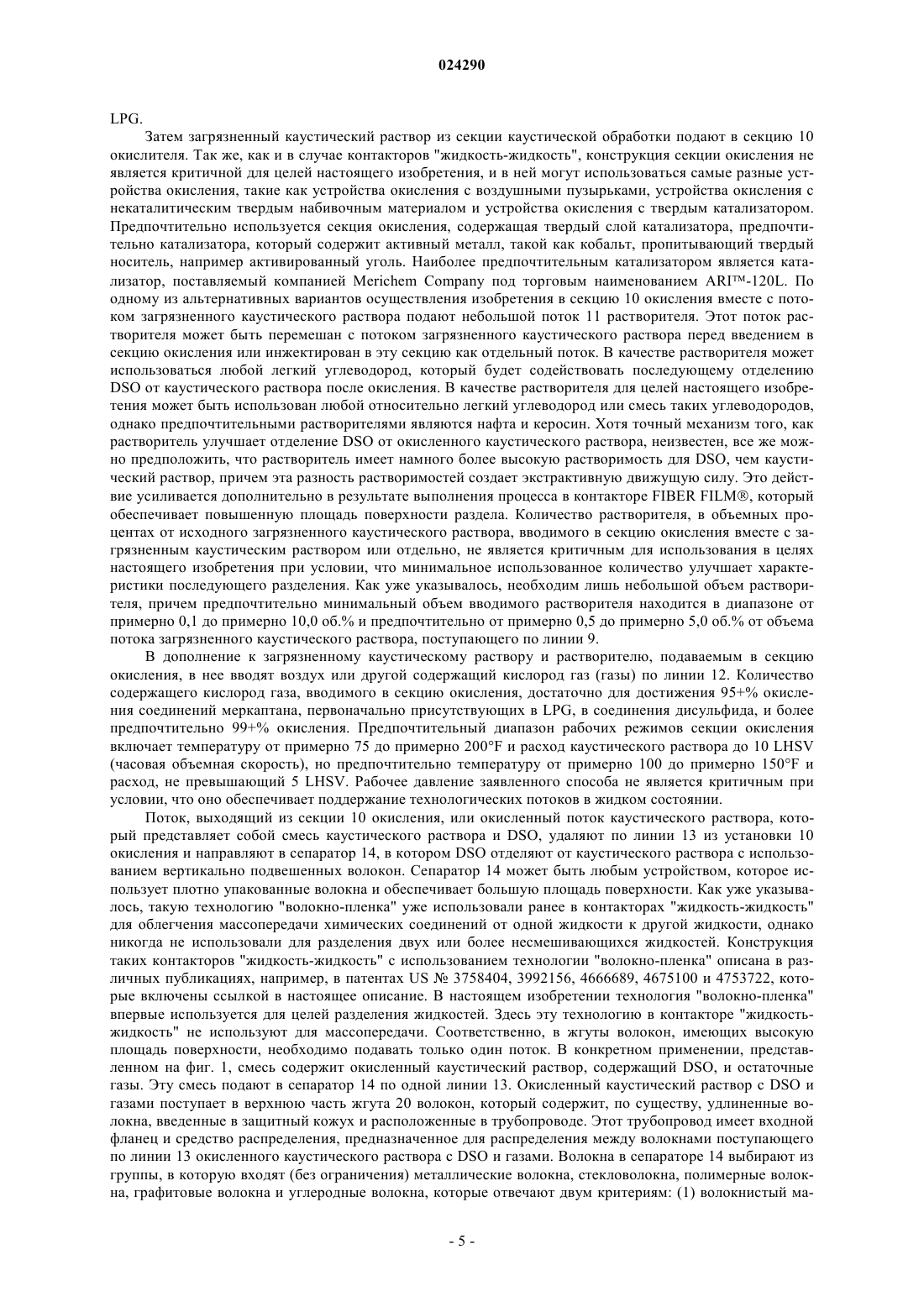 024290

LPG.

Затем загрязненный каустический раствор из секции каустической обработки подают в секцию 10 окислителя. Так же, как и в случае контакторов "жидкость-жидкость", конструкция секции окисления не является критичной для целей настоящего изобретения, и в ней могут использоваться самые разные устройства окисления, такие как устройства окисления с воздушными пузырьками, устройства окисления с некаталитическим твердым набивочным материалом и устройства окисления с твердым катализатором. Предпочтительно используется секция окисления, содержащая твердый слой катализатора, предпочтительно катализатора, который содержит активный металл, такой как кобальт, пропитывающий твердый носитель, например активированный уголь. Наиболее предпочтительным катализатором является катализатор, поставляемый компанией Merichem Company под торговым наименованием ARI™-120L. По одному из альтернативных вариантов осуществления изобретения в секцию 10 окисления вместе с потоком загрязненного каустического раствора подают небольшой поток 11 растворителя. Этот поток растворителя может быть перемешан с потоком загрязненного каустического раствора перед введением в секцию окисления или инжектирован в эту секцию как отдельный поток. В качестве растворителя может использоваться любой легкий углеводород, который будет содействовать последующему отделению DSO от каустического раствора после окисления. В качестве растворителя для целей настоящего изобретения может быть использован любой относительно легкий углеводород или смесь таких углеводородов, однако предпочтительными растворителями являются нафта и керосин. Хотя точный механизм того, как растворитель улучшает отделение DSO от окисленного каустического раствора, неизвестен, все же можно предположить, что растворитель имеет намного более высокую растворимость для DSO, чем каустический раствор, причем эта разность растворимостей создает экстрактивную движущую силу. Это действие усиливается дополнительно в результате выполнения процесса в контакторе FIBER FILM®, который обеспечивает повышенную площадь поверхности раздела. Количество растворителя, в объемных процентах от исходного загрязненного каустического раствора, вводимого в секцию окисления вместе с загрязненным каустическим раствором или отдельно, не является критичным для использования в целях настоящего изобретения при условии, что минимальное использованное количество улучшает характеристики последующего разделения. Как уже указывалось, необходим лишь небольшой объем растворителя, причем предпочтительно минимальный объем вводимого растворителя находится в диапазоне от примерно 0,1 до примерно 10,0 об.% и предпочтительно от примерно 0,5 до примерно 5,0 об.% от объема потока загрязненного каустического раствора, поступающего по линии 9.

В дополнение к загрязненному каустическому раствору и растворителю, подаваемым в секцию окисления, в нее вводят воздух или другой содержащий кислород газ (газы) по линии 12. Количество содержащего кислород газа, вводимого в секцию окисления, достаточно для достижения 95+% окисления соединений меркаптана, первоначально присутствующих в LPG, в соединения дисульфида, и более предпочтительно 99+% окисления. Предпочтительный диапазон рабочих режимов секции окисления включает температуру от примерно 75 до примерно 200°F и расход каустического раствора до 10 LHSV (часовая объемная скорость), но предпочтительно температуру от примерно 100 до примерно 150°F и расход, не превышающий 5 LHSV. Рабочее давление заявленного способа не является критичным при условии, что оно обеспечивает поддержание технологических потоков в жидком состоянии.

Поток, выходящий из секции 10 окисления, или окисленный поток каустического раствора, который представляет собой смесь каустического раствора и DSO, удаляют по линии 13 из установки 10 окисления и направляют в сепаратор 14, в котором DSO отделяют от каустического раствора с использованием вертикально подвешенных волокон. Сепаратор 14 может быть любым устройством, которое использует плотно упакованные волокна и обеспечивает большую площадь поверхности. Как уже указывалось, такую технологию "волокно-пленка" уже использовали ранее в контакторах "жидкость-жидкость" для облегчения массопередачи химических соединений от одной жидкости к другой жидкости, однако никогда не использовали для разделения двух или более несмешивающихся жидкостей. Конструкция таких контакторов "жидкость-жидкость" с использованием технологии "волокно-пленка" описана в различных публикациях, например, в патентах US № 3758404, 3992156, 4666689, 4675100 и 4753722, которые включены ссылкой в настоящее описание. В настоящем изобретении технология "волокно-пленка" впервые используется для целей разделения жидкостей. Здесь эту технологию в контакторе "жидкость-жидкость" не используют для массопередачи. Соответственно, в жгуты волокон, имеющих высокую площадь поверхности, необходимо подавать только один поток. В конкретном применении, представленном на фиг. 1, смесь содержит окисленный каустический раствор, содержащий DSO, и остаточные газы. Эту смесь подают в сепаратор 14 по одной линии 13. Окисленный каустический раствор с DSO и газами поступает в верхнюю часть жгута 20 волокон, который содержит, по существу, удлиненные волокна, введенные в защитный кожух и расположенные в трубопроводе. Этот трубопровод имеет входной фланец и средство распределения, предназначенное для распределения между волокнами поступающего по линии 13 окисленного каустического раствора с DSO и газами. Волокна в сепараторе 14 выбирают из группы, в которую входят (без ограничения) металлические волокна, стекловолокна, полимерные волокна, графитовые волокна и углеродные волокна, которые отвечают двум критериям: (1) волокнистый ма-

- 5 -